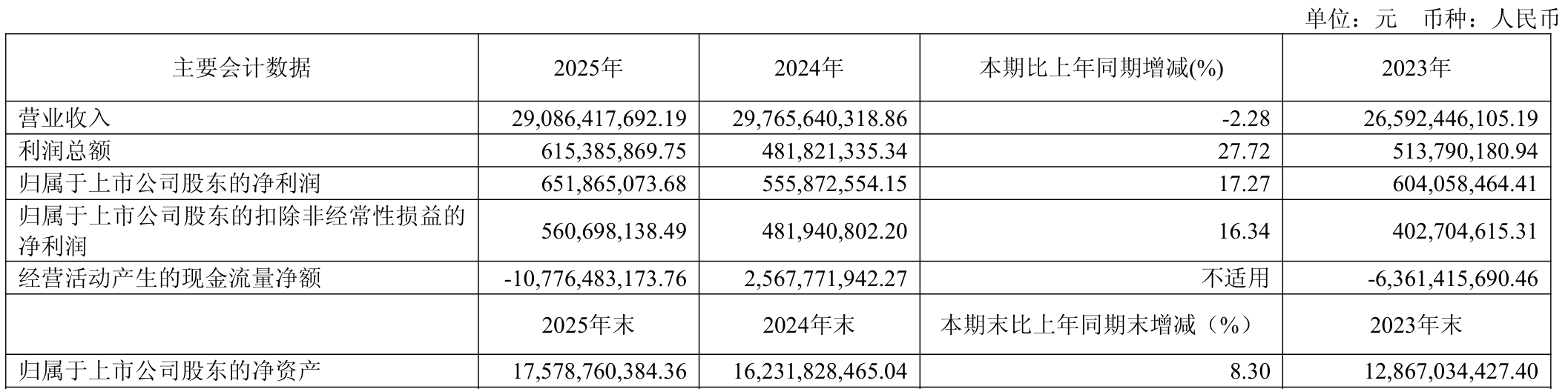 单位：元 币种：人民币

| 主要会计数据 | 2025年 | 2024年 | 本期比上年同期增减(%) | 2023年 |
|---|---|---|---|---|
| 营业收入 | 29,086,417,692.19 | 29,765,640,318.86 | -2.28 | 26,592,446,105.19 |
| 利润总额 | 615,385,869.75 | 481,821,335.34 | 27.72 | 513,790,180.94 |
| 归属于上市公司股东的净利润 | 651,865,073.68 | 555,872,554.15 | 17.27 | 604,058,464.41 |
| 归属于上市公司股东的扣除非经常性损益的净利润 | 560,698,138.49 | 481,940,802.20 | 16.34 | 402,704,615.31 |
| 经营活动产生的现金流量净额 | -10,776,483,173.76 | 2,567,771,942.27 | 不适用 | -6,361,415,690.46 |
|  | 2025年末 | 2024年末 | 本期末比上年同期末增减（%） | 2023年末 |
| 归属于上市公司股东的净资产 | 17,578,760,384.36 | 16,231,828,465.04 | 8.30 | 12,867,034,427.40 |